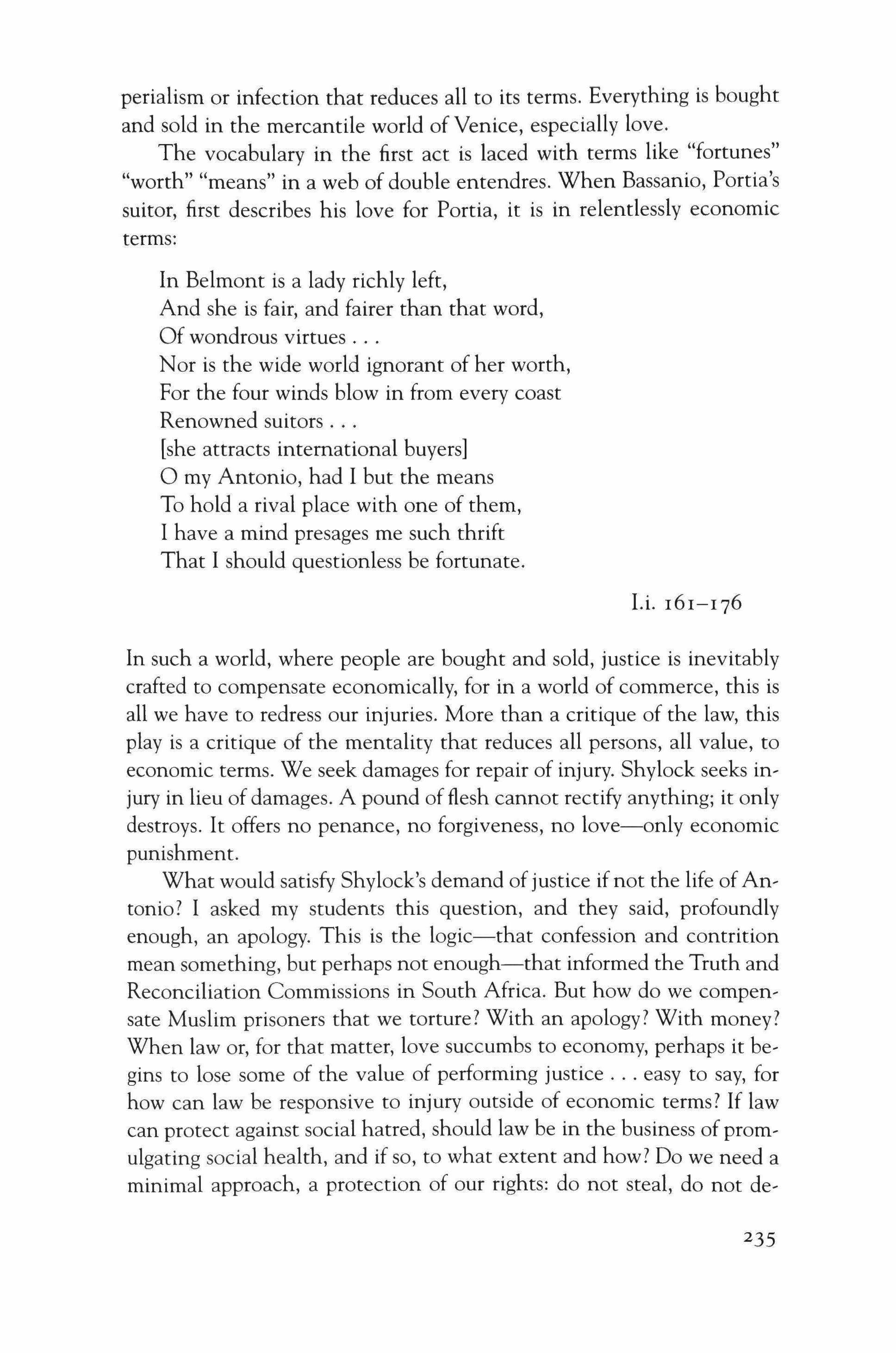 perialism or infection that reduces all to its terms. Everything is bought and sold in the mercantile world of Venice, especially love.

The vocabulary in the first act is laced with terms like "fortunes" "worth" "means" in a web of double entendres. When Bassanio, Portia's suitor, first describes his love for Portia, it is in relentlessly economic terms:

In Belmont is a lady richly left,
And she is fair, and fairer than that word,
Of wondrous virtues . . .
Nor is the wide world ignorant of her worth,
For the four winds blow in from every coast
Renowned suitors . . .
[she attracts international buyers]
O my Antonio, had I but the means
To hold a rival place with one of them,
I have a mind presages me such thrift
That I should questionless be fortunate.

I.i. 161–176

In such a world, where people are bought and sold, justice is inevitably crafted to compensate economically, for in a world of commerce, this is all we have to redress our injuries. More than a critique of the law, this play is a critique of the mentality that reduces all persons, all value, to economic terms. We seek damages for repair of injury. Shylock seeks injury in lieu of damages. A pound of flesh cannot rectify anything; it only destroys. It offers no penance, no forgiveness, no love—only economic punishment.

What would satisfy Shylock's demand of justice if not the life of Antonio? I asked my students this question, and they said, profoundly enough, an apology. This is the logic—that confession and contrition mean something, but perhaps not enough—that informed the Truth and Reconciliation Commissions in South Africa. But how do we compensate Muslim prisoners that we torture? With an apology? With money? When law or, for that matter, love succumbs to economy, perhaps it begins to lose some of the value of performing justice . . . easy to say, for how can law be responsive to injury outside of economic terms? If law can protect against social hatred, should law be in the business of promulgating social health, and if so, to what extent and how? Do we need a minimal approach, a protection of our rights: do not steal, do not de-

235